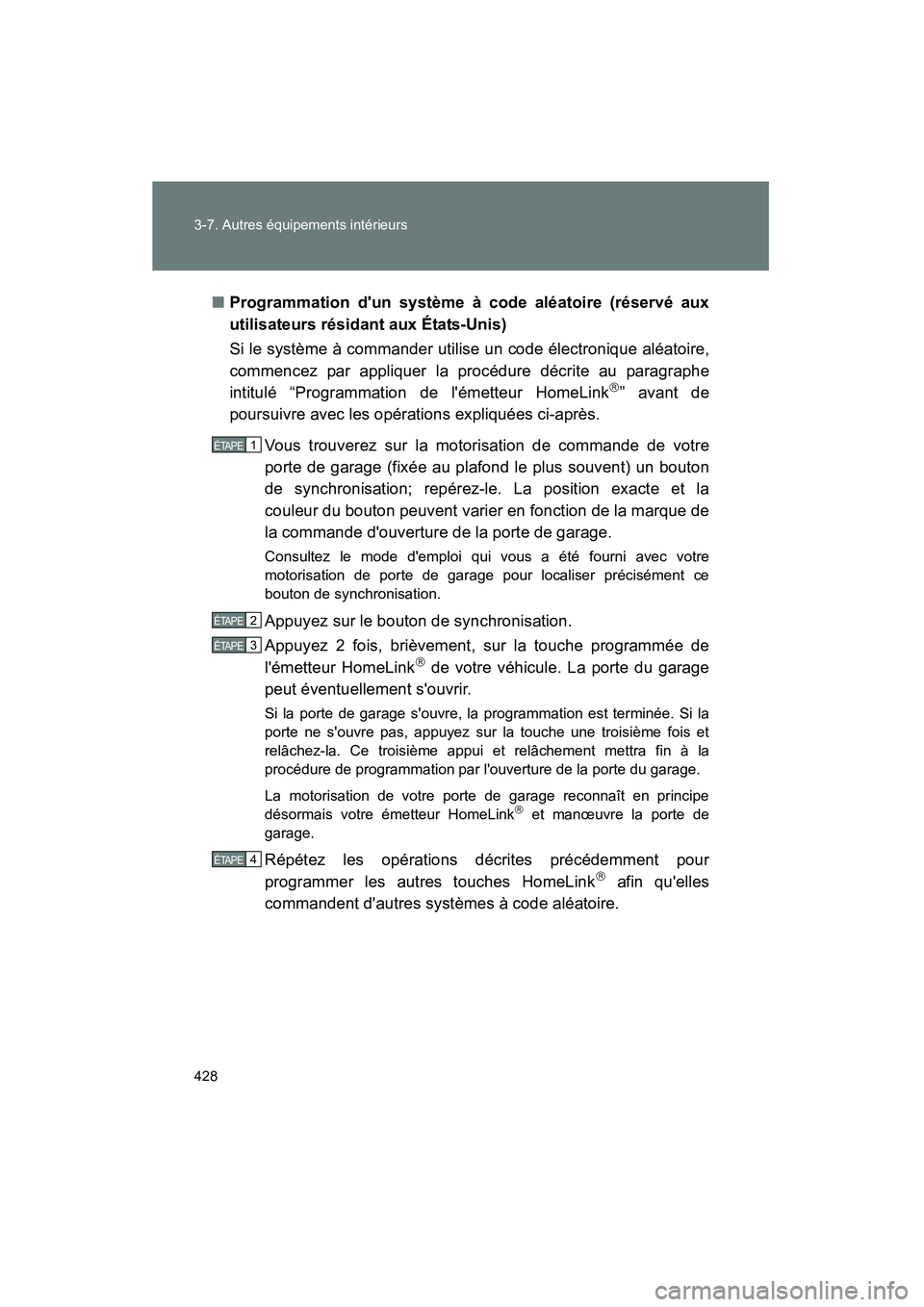 3-7. Autres équipements intérieurs

■ Programmation d'un système à code aléatoire (réservé aux utilisateurs résidant aux États-Unis)

Si le système à commander utilise un code électronique aléatoire, commencez par appliquer la procédure décrite au paragraphe intitulé “Programmation de l'émetteur HomeLink®” avant de poursuivre avec les opérations expliquées ci-après.

ÉTAPE 1 Vous trouverez sur la motorisation de commande de votre porte de garage (fixée au plafond le plus souvent) un bouton de synchronisation; repérez-le. La position exacte et la couleur du bouton peuvent varier en fonction de la marque de la commande d'ouverture de la porte de garage.

Consultez le mode d'emploi qui vous a été fourni avec votre motorisation de porte de garage pour localiser précisément ce bouton de synchronisation.

ÉTAPE 2 Appuyez sur le bouton de synchronisation.

ÉTAPE 3 Appuyez 2 fois, brièvement, sur la touche programmée de l'émetteur HomeLink® de votre véhicule. La porte du garage peut éventuellement s'ouvrir.

Si la porte de garage s'ouvre, la programmation est terminée. Si la porte ne s'ouvre pas, appuyez sur la touche une troisième fois et relâchez-la. Ce troisième appui et relâchement mettra fin à la procédure de programmation par l'ouverture de la porte du garage.

La motorisation de votre porte de garage reconnaît en principe désormais votre émetteur HomeLink® et manœuvre la porte de garage.

ÉTAPE 4 Répétez les opérations décrites précédemment pour programmer les autres touches HomeLink® afin qu'elles commandent d'autres systèmes à code aléatoire.

428

carmanualsonline.info